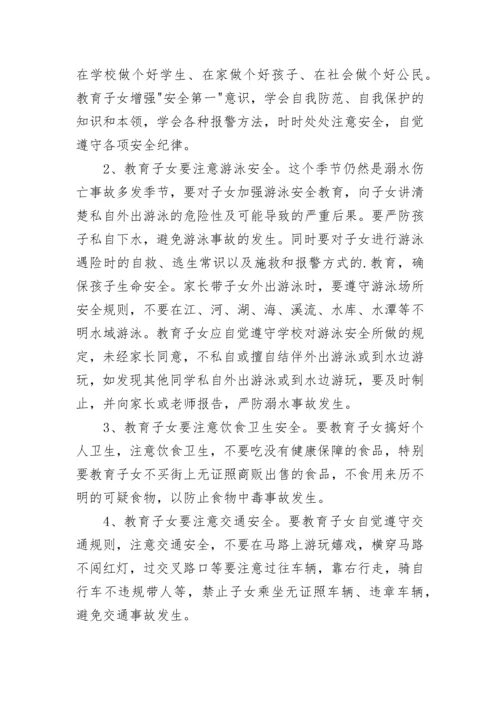 在学校做个好学生、在家做个好孩子、在社会做个好公民。教育子女增强"安全第一"意识，学会自我防范、自我保护的知识和本领，学会各种报警方法，时时处处注意安全，自觉遵守各项安全纪律。

2、教育子女要注意游泳安全。这个季节仍然是溺水伤亡事故多发季节，要对子女加强游泳安全教育，向子女讲清楚私自外出游泳的危险性及可能导致的严重后果。要严防孩子私自下水，避免游泳事故的发生。同时要对子女进行游泳遇险时的自救、逃生常识以及施救和报警方式的.教育，确保孩子生命安全。家长带子女外出游泳时，要遵守游泳场所安全规则，不要在江、河、湖、海、溪流、水库、水潭等不明水域游泳。教育子女应自觉遵守学校对游泳安全所做的规定，未经家长同意，不私自或擅自结伴外出游泳或到水边游玩，如发现其他同学私自外出游泳或到水边游玩，要及时制止，并向家长或老师报告，严防溺水事故发生。

3、教育子女要注意饮食卫生安全。要教育子女搞好个人卫生，注意饮食卫生，不要吃没有健康保障的食品，特别要教育子女不买街上无证照商贩出售的食品，不食用来历不明的可疑食物，以防止食物中毒事故发生。

4、教育子女要注意交通安全。要教育子女自觉遵守交通规则，注意交通安全，不要在马路上游玩嬉戏，横穿马路不闯红灯，过交叉路口等要注意过往车辆，靠右行走，骑自行车不违规带人等，禁止子女乘坐无证照车辆、违章车辆，避免交通事故发生。